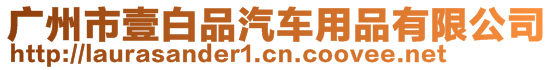 广州市壹白品汽车用品有限公司
http://laurasander1.cn.coovee.net